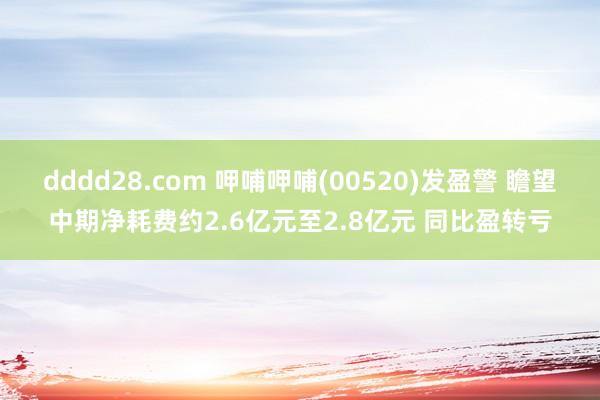 dddd28.com 呷哺呷哺(00520)发盈警 瞻望中期净耗费约2.6亿元至2.8亿元 同比盈转亏